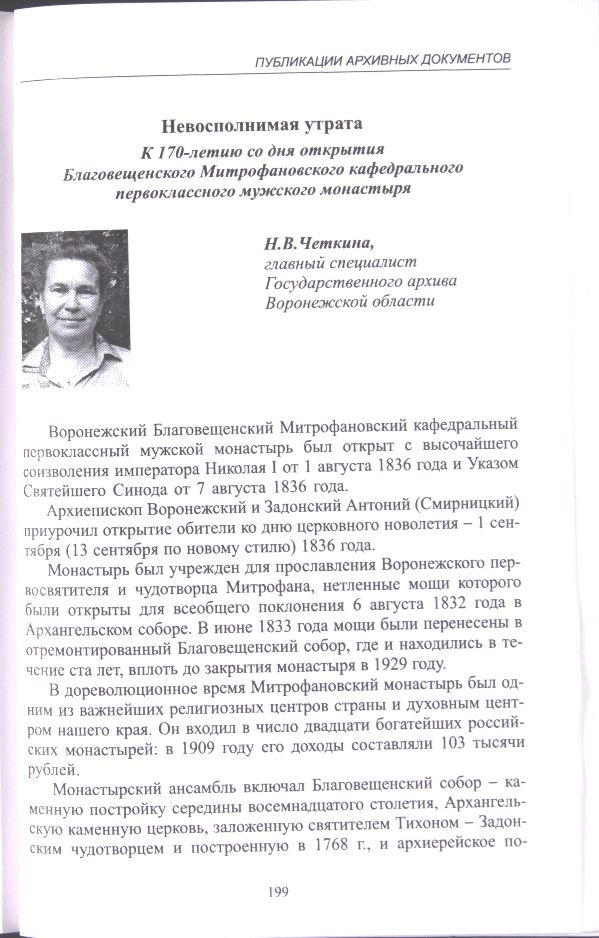 ПУБЛИКАЦИИ АРХИВНЫХ ДОКУМЕНТОВ

Невосполнимая утрата
К 170-летию со дня открытия
Благовещенского Митрофановского кафедрального
первоклассного мужского монастыря

Н.В.Четкина,
главный специалист
Государственного архива
Воронежской области

Воронежский Благовещенский Митрофановский кафедральный первоклассный мужской монастырь был открыт с высочайшего соизволения императора Николая I от 1 августа 1836 года и Указом Святейшего Синода от 7 августа 1836 года.

Архиепископ Воронежский и Задонский Антоний (Смирницкий) приурочил открытие обители ко дню церковного новолетия – 1 сентября (13 сентября по новому стилю) 1836 года.

Монастырь был учрежден для прославления Воронежского первосвятителя и чудотворца Митрофана, нетленные мощи которого были открыты для всеобщего поклонения 6 августа 1832 года в Архангельском соборе. В июне 1833 года мощи были перенесены в отремонтированный Благовещенский собор, где и находились в течение ста лет, вплоть до закрытия монастыря в 1929 году.

В дореволюционное время Митрофановский монастырь был одним из важнейших религиозных центров страны и духовным центром нашего края. Он входил в число двадцати богатейших российских монастырей: в 1909 году его доходы составляли 103 тысячи рублей.

Монастырский ансамбль включал Благовещенский собор – каменную постройку середины восемнадцатого столетия, Архангельскую каменную церковь, заложенную святителем Тихоном – Задонским чудотворцем и построенную в 1768 г., и архиерейское по-

199